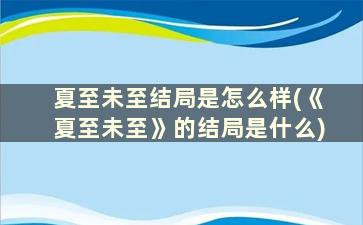 夏至未至结局是怎么样(《夏至未至》的结局是什么)